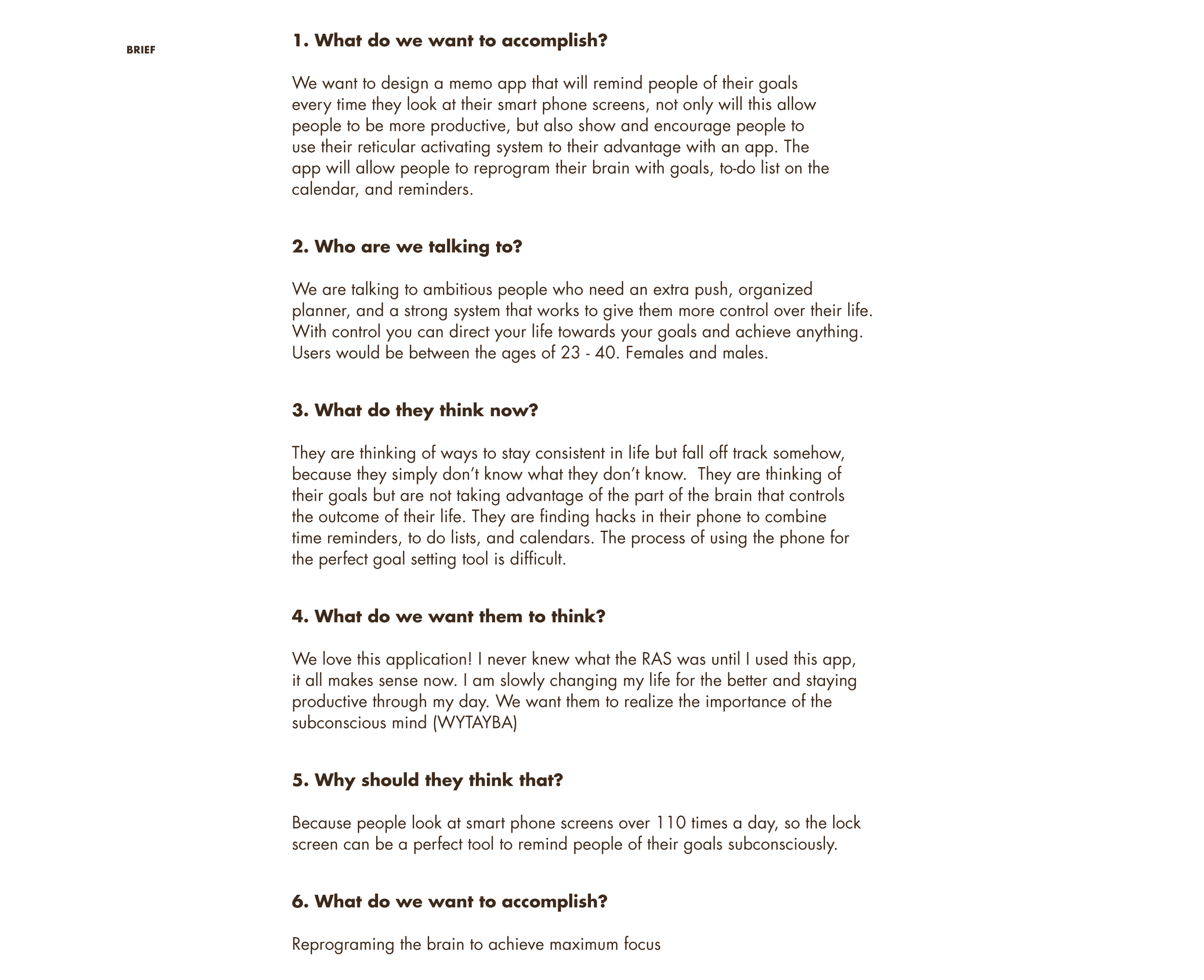 BRIEF

1. What do we want to accomplish?

We want to design a memo app that will remind people of their goals every time they look at their smart phone screens, not only will this allow people to be more productive, but also show and encourage people to use their reticular activating system to their advantage with an app. The app will allow people to reprogram their brain with goals, to-do list on the calendar, and reminders.

2. Who are we talking to?

We are talking to ambitious people who need an extra push, organized planner, and a strong system that works to give them more control over their life. With control you can direct your life towards your goals and achieve anything. Users would be between the ages of 23 - 40. Females and males.

3. What do they think now?

They are thinking of ways to stay consistent in life but fall off track somehow, because they simply don't know what they don't know. They are thinking of their goals but are not taking advantage of the part of the brain that controls the outcome of their life. They are finding hacks in their phone to combine time reminders, to do lists, and calendars. The process of using the phone for the perfect goal setting tool is difficult.

4. What do we want them to think?

We love this application! I never knew what the RAS was until I used this app, it all makes sense now. I am slowly changing my life for the better and staying productive through my day. We want them to realize the importance of the subconscious mind (WYTAYBA)

5. Why should they think that?

Because people look at smart phone screens over 110 times a day, so the lock screen can be a perfect tool to remind people of their goals subconsciously.

6. What do we want to accomplish?

Reprograming the brain to achieve maximum focus